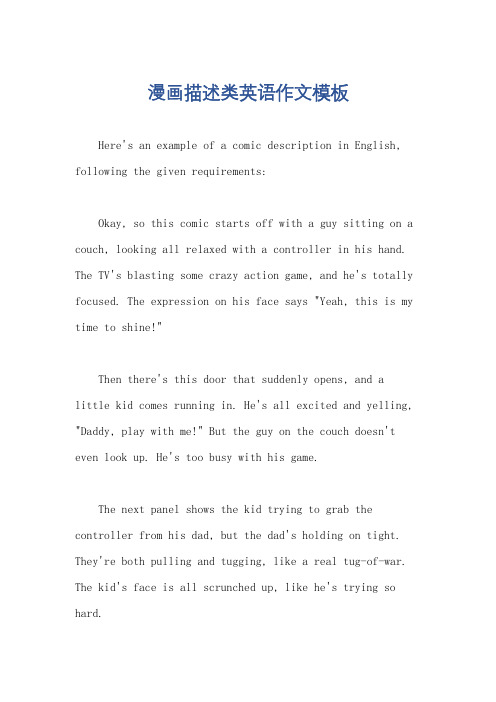 漫画描述类英语作文模板

Here's an example of a comic description in English, following the given requirements:

Okay, so this comic starts off with a guy sitting on a couch, looking all relaxed with a controller in his hand. The TV's blasting some crazy action game, and he's totally focused. The expression on his face says "Yeah, this is my time to shine!"

Then there's this door that suddenly opens, and a little kid comes running in. He's all excited and yelling, "Daddy, play with me!" But the guy on the couch doesn't even look up. He's too busy with his game.

The next panel shows the kid trying to grab the controller from his dad, but the dad's holding on tight. They're both pulling and tugging, like a real tug-of-war. The kid's face is all scrunched up, like he's trying so hard.